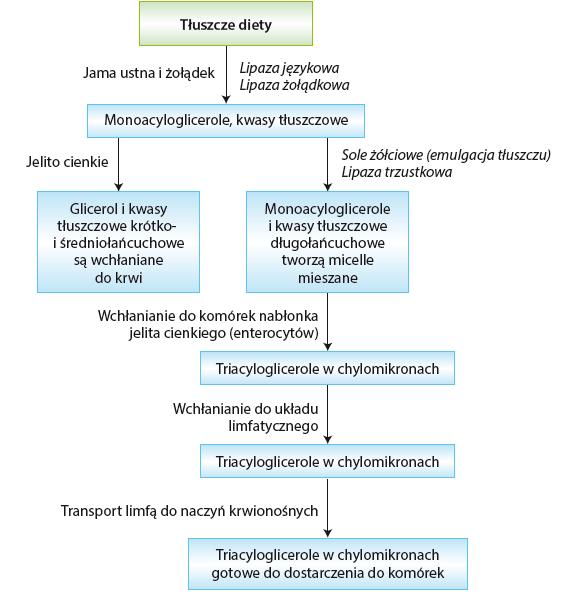 Tłuszcze diety

Jama ustna i żołądek

Lipaza językowa
Lipaza żołądkowa

Monoacyloglicerole, kwasy tłuszczowe

Jelito cienkie

Sole żółciowe (emulgacja tłuszczu)
Lipaza trzustkowa

Glicerol i kwasy tłuszczowe krótko- i średniołańcuchowe są wchłaniane do krwi

Monoacyloglicerole i kwasy tłuszczowe długołańcuchowe tworzą micelle mieszane

Wchłanianie do komórek nabłonka jelita cienkiego (enterocytów)

Triacyloglicerole w chylomikronach

Wchłanianie do układu limfatycznego

Triacyloglicerole w chylomikronach

Transport limfą do naczyń krwionośnych

Triacyloglicerole w chylomikronach gotowe do dostarczenia do komórek